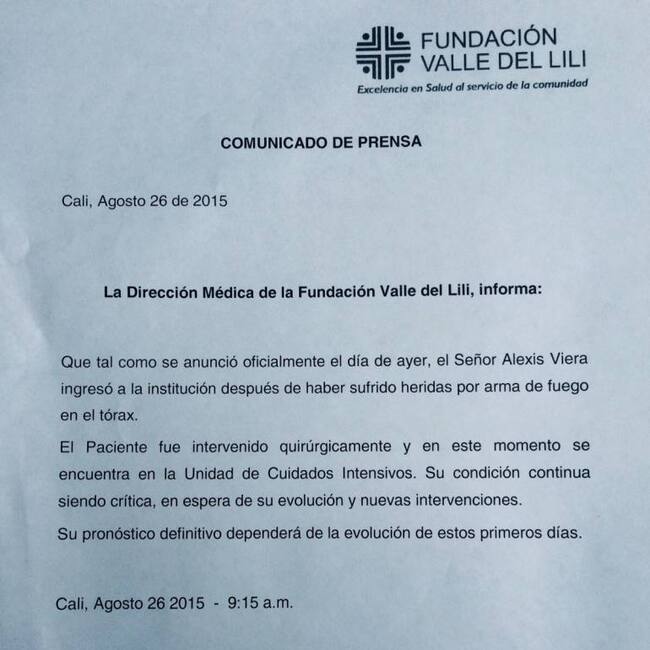 FUNDACIÓN
VALLE DEL LILI
Excelencia en Salud al servicio de la comunidad

COMUNICADO DE PRENSA

Cali, Agosto 26 de 2015

La Dirección Médica de la Fundación Valle del Lili, informa:

Que tal como se anunció oficialmente el día de ayer, el Señor Alexis Viera ingresó a la institución después de haber sufrido heridas por arma de fuego en el tórax.

El Paciente fue intervenido quirúrgicamente y en este momento se encuentra en la Unidad de Cuidados Intensivos. Su condición continua siendo crítica, en espera de su evolución y nuevas intervenciones.

Su pronóstico definitivo dependerá de la evolución de estos primeros días.

Cali, Agosto 26 2015 - 9:15 a.m.